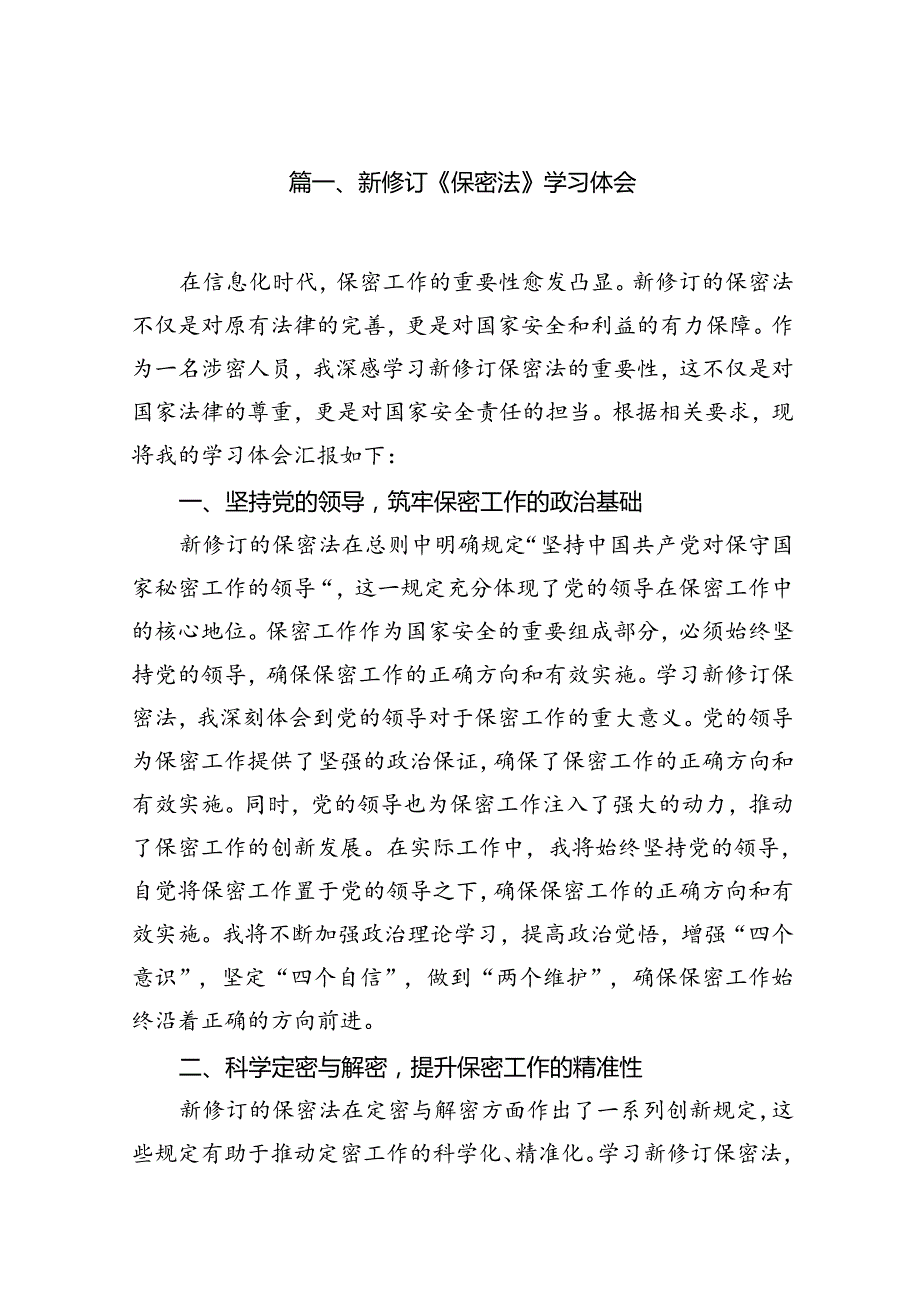 篇一、新修订《保密法》学习体会

在信息化时代，保密工作的重要性愈发凸显。新修订的保密法不仅是对原有法律的完善，更是对国家安全和利益的有力保障。作为一名涉密人员，我深感学习新修订保密法的重要性，这不仅是对国家法律的尊重，更是对国家安全责任的担当。根据相关要求，现将我的学习体会汇报如下：

一、坚持党的领导，筑牢保密工作的政治基础

新修订的保密法在总则中明确规定“坚持中国共产党对保守国家秘密工作的领导“，这一规定充分体现了党的领导在保密工作中的核心地位。保密工作作为国家安全的重要组成部分，必须始终坚持党的领导，确保保密工作的正确方向和有效实施。学习新修订保密法，我深刻体会到党的领导对于保密工作的重大意义。党的领导为保密工作提供了坚强的政治保证，确保了保密工作的正确方向和有效实施。同时，党的领导也为保密工作注入了强大的动力，推动了保密工作的创新发展。在实际工作中，我将始终坚持党的领导，自觉将保密工作置于党的领导之下，确保保密工作的正确方向和有效实施。我将不断加强政治理论学习，提高政治觉悟，增强“四个意识”，坚定“四个自信”，做到“两个维护”，确保保密工作始终沿着正确的方向前进。

二、科学定密与解密，提升保密工作的精准性

新修订的保密法在定密与解密方面作出了一系列创新规定，这些规定有助于推动定密工作的科学化、精准化。学习新修订保密法，